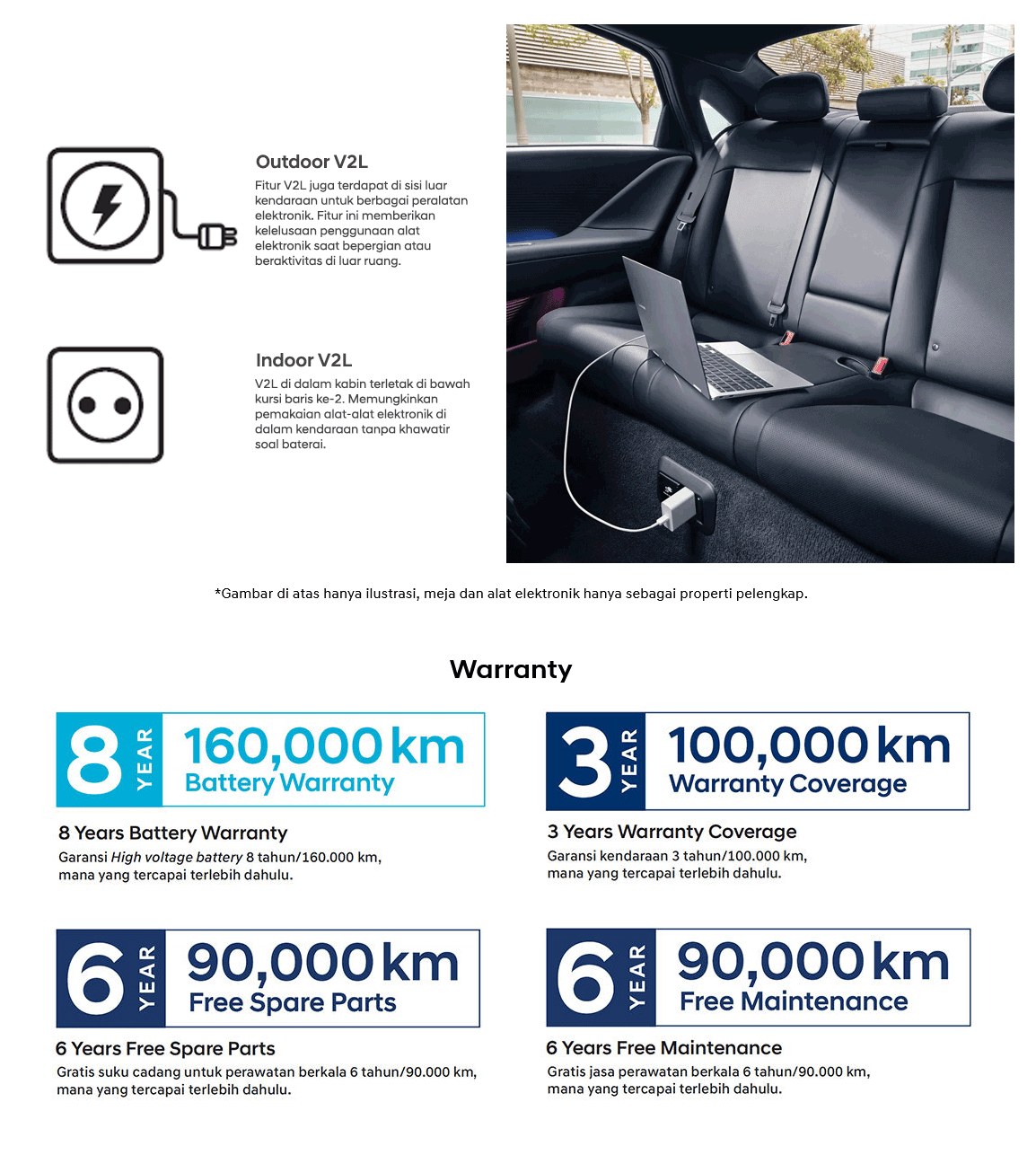 Outdoor V2L

Fitur V2L juga terdapat di sisi luar kendaraan untuk berbagai peralatan elektronik. Fitur ini memberikan kelelusaan penggunaan alat elektronik saat bepergian atau beraktivitas di luar ruang.

Indoor V2L

V2L di dalam kabin terletak di bawah kursi baris ke-2. Memungkinkan pemakaian alat-alat elektronik di dalam kendaraan tanpa khawatir soal baterai.

*Gambar di atas hanya ilustrasi, meja dan alat elektronik hanya sebagai properti pelengkap.

Warranty

8 YEAR 160,000 km Battery Warranty

8 Years Battery Warranty

Garansi High voltage battery 8 tahun/160.000 km, mana yang tercapai terlebih dahulu.

3 YEAR 100,000 km Warranty Coverage

3 Years Warranty Coverage

Garansi kendaraan 3 tahun/100.000 km, mana yang tercapai terlebih dahulu.

6 YEAR 90,000 km Free Spare Parts

6 Years Free Spare Parts

Gratis suku cadang untuk perawatan berkala 6 tahun/90.000 km, mana yang tercapai terlebih dahulu.

6 YEAR 90,000 km Free Maintenance

6 Years Free Maintenance

Gratis jasa perawatan berkala 6 tahun/90.000 km, mana yang tercapai terlebih dahulu.